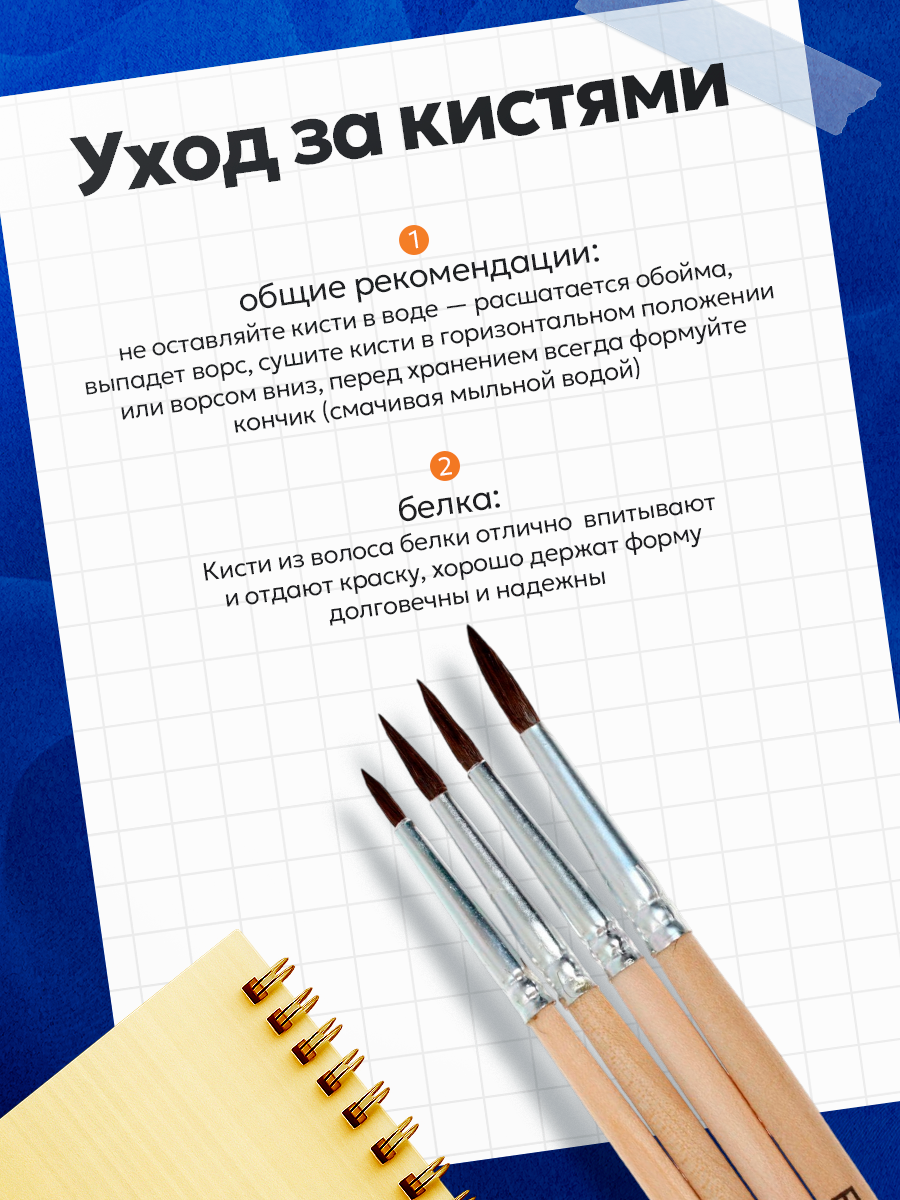 Уход за кистями

1

общие рекомендации:

не оставляйте кисти в воде — расшатается обойма, выпадет ворс, сушите кисти в горизонтальном положении или ворсом вниз, перед хранением всегда формуйте кончик (смачивая мыльной водой)

2

белка:

Кисти из волоса белки отлично впитывают и отдают краску, хорошо держат форму долговечны и надежны